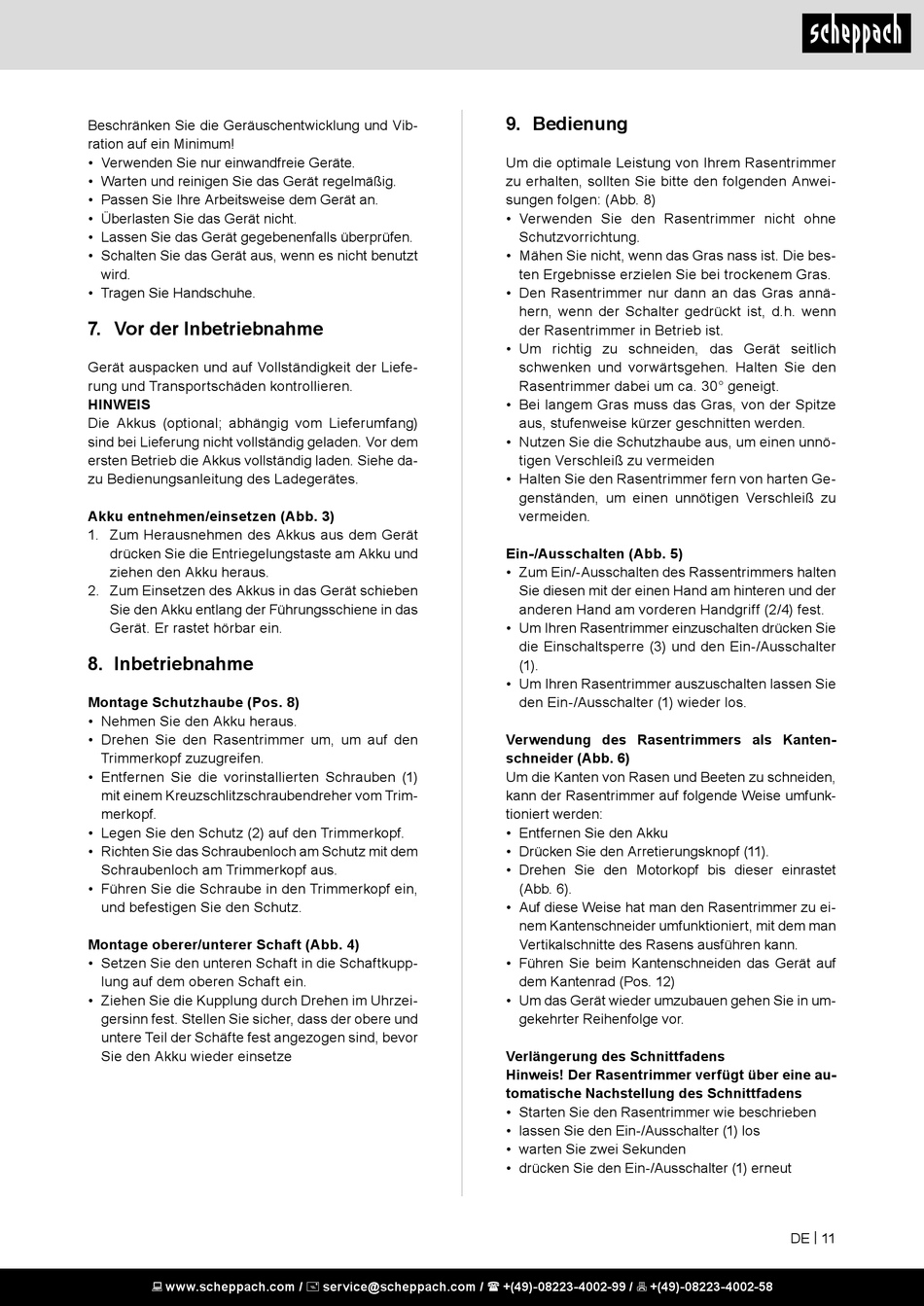 scheppach

Beschränken Sie die Geräuschentwicklung und Vibration auf ein Minimum!
• Verwenden Sie nur einwandfreie Geräte.
• Warten und reinigen Sie das Gerät regelmäßig.
• Passen Sie Ihre Arbeitsweise dem Gerät an.
• Überlasten Sie das Gerät nicht.
• Lassen Sie das Gerät gegebenenfalls überprüfen.
• Schalten Sie das Gerät aus, wenn es nicht benutzt wird.
• Tragen Sie Handschuhe.

7. Vor der Inbetriebnahme

Gerät auspacken und auf Vollständigkeit der Lieferung und Transportschäden kontrollieren.
HINWEIS
Die Akkus (optional; abhängig vom Lieferumfang) sind bei Lieferung nicht vollständig geladen. Vor dem ersten Betrieb die Akkus vollständig laden. Siehe dazu Bedienungsanleitung des Ladegerätes.

Akku entnehmen/einsetzen (Abb. 3)
1. Zum Herausnehmen des Akkus aus dem Gerät drücken Sie die Entriegelungstaste am Akku und ziehen den Akku heraus.
2. Zum Einsetzen des Akkus in das Gerät schieben Sie den Akku entlang der Führungsschiene in das Gerät. Er rastet hörbar ein.

8. Inbetriebnahme

Montage Schutzhaube (Pos. 8)
• Nehmen Sie den Akku heraus.
• Drehen Sie den Rasentrimmer um, um auf den Trimmerkopf zuzugreifen.
• Entfernen Sie die vorinstallierten Schrauben (1) mit einem Kreuzschlitzschraubendreher vom Trimmerkopf.
• Legen Sie den Schutz (2) auf den Trimmerkopf.
• Richten Sie das Schraubenloch am Schutz mit dem Schraubenloch am Trimmerkopf aus.
• Führen Sie die Schraube in den Trimmerkopf ein, und befestigen Sie den Schutz.

Montage oberer/unterer Schaft (Abb. 4)
• Setzen Sie den unteren Schaft in die Schaftkupplung auf dem oberen Schaft ein.
• Ziehen Sie die Kupplung durch Drehen im Uhrzeigersinn fest. Stellen Sie sicher, dass der obere und untere Teil der Schäfte fest angezogen sind, bevor Sie den Akku wieder einsetze

9. Bedienung

Um die optimale Leistung von Ihrem Rasentrimmer zu erhalten, sollten Sie bitte den folgenden Anweisungen folgen: (Abb. 8)
• Verwenden Sie den Rasentrimmer nicht ohne Schutzvorrichtung.
• Mähen Sie nicht, wenn das Gras nass ist. Die besten Ergebnisse erzielen Sie bei trockenem Gras.
• Den Rasentrimmer nur dann an das Gras annähern, wenn der Schalter gedrückt ist, d.h. wenn der Rasentrimmer in Betrieb ist.
• Um richtig zu schneiden, das Gerät seitlich schwenken und vorwärtsgehen. Halten Sie den Rasentrimmer dabei um ca. 30° geneigt.
• Bei langem Gras muss das Gras, von der Spitze aus, stufenweise kürzer geschnitten werden.
• Nutzen Sie die Schutzhaube aus, um einen unnötigen Verschleiß zu vermeiden
• Halten Sie den Rasentrimmer fern von harten Gegenständen, um einen unnötigen Verschleiß zu vermeiden.

Ein-/Ausschalten (Abb. 5)
• Zum Ein/-Ausschalten des Rassentrimmers halten Sie diesen mit der einen Hand am hinteren und der anderen Hand am vorderen Handgriff (2/4) fest.
• Um Ihren Rasentrimmer einzuschalten drücken Sie die Einschaltsperre (3) und den Ein-/Ausschalter (1).
• Um Ihren Rasentrimmer auszuschalten lassen Sie den Ein-/Ausschalter (1) wieder los.

Verwendung des Rasentrimmers als Kantenschneider (Abb. 6)
Um die Kanten von Rasen und Beeten zu schneiden, kann der Rasentrimmer auf folgende Weise umfunktioniert werden:
• Entfernen Sie den Akku
• Drücken Sie den Arretierungsknopf (11).
• Drehen Sie den Motorkopf bis dieser einrastet (Abb. 6).
• Auf diese Weise hat man den Rasentrimmer zu einem Kantenschneider umfunktioniert, mit dem man Vertikalschnitte des Rasens ausführen kann.
• Führen Sie beim Kantenschneiden das Gerät auf dem Kantenrad (Pos. 12)
• Um das Gerät wieder umzubauen gehen Sie in umgekehrter Reihenfolge vor.

Verlängerung des Schnittfadens
Hinweis! Der Rasentrimmer verfügt über eine automatische Nachstellung des Schnittfadens
• Starten Sie den Rasentrimmer wie beschrieben
• lassen Sie den Ein-/Ausschalter (1) los
• warten Sie zwei Sekunden
• drücken Sie den Ein-/Ausschalter (1) erneut

DE | 11

www.scheppach.com / service@scheppach.com / +(49)-08223-4002-99 / +(49)-08223-4002-58